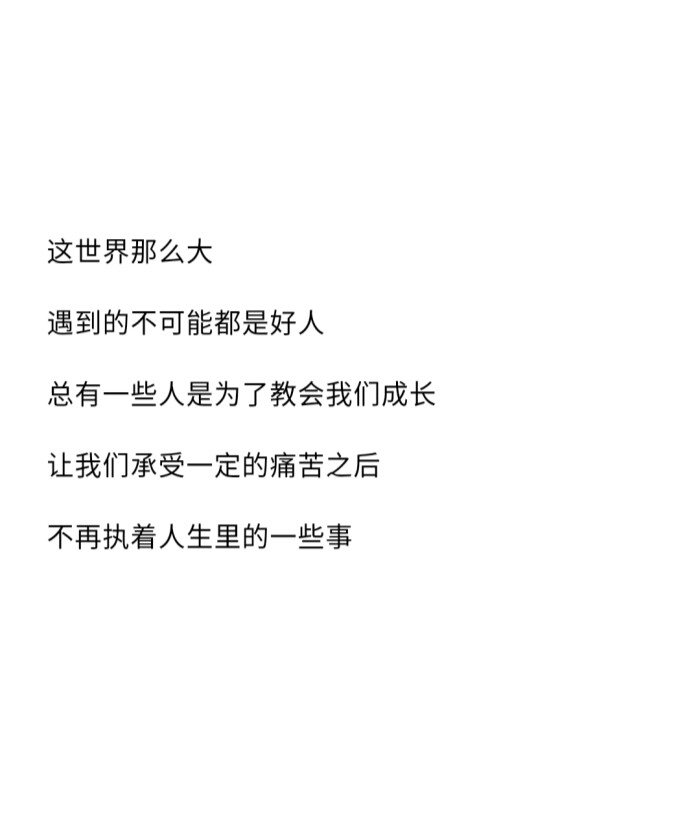 这世界那么大

遇到的不可能都是好人

总有一些人是为了教会我们成长

让我们承受一定的痛苦之后

不再执着人生里的一些事